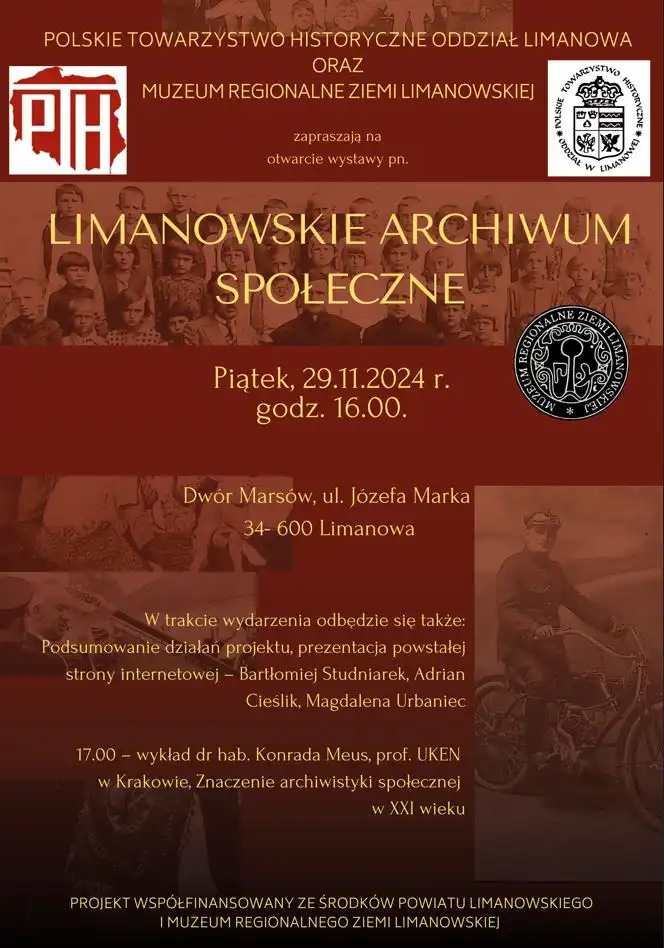 POLSKIE TOWARZYSTWO HISTORYCZNE ODDZIAŁ LIMANOWA
ORAZ
MUZEUM REGIONALNE ZIEMI LIMANOWSKIEJ

PTH

POLSKIE TOWARZYSTWO HISTORYCZNE ODDZIAŁ W LIMANOWEJ

zapraszają na
otwarcie wystawy pn.

LIMANOWSKIE ARCHIWUM SPOŁECZNE

MUZEUM REGIONALNE ZIEMI LIMANOWSKIEJ

Piątek, 29.11.2024 r.
godz. 16.00.

Dwór Marsów, ul. Józefa Marka
34- 600 Limanowa

W trakcie wydarzenia odbędzie się także:
Podsumowanie działań projektu, prezentacja powstałej strony internetowej – Bartłomiej Studniarek, Adrian Cieślik, Magdalena Urbaniec

17.00 – wykład dr hab. Konrada Meus, prof. UKEN w Krakowie, Znaczenie archiwistyki społecznej w XXI wieku

PROJEKT WSPÓŁFINANSOWANY ZE ŚRODKÓW POWIATU LIMANOWSKIEGO I MUZEUM REGIONALNEGO ZIEMI LIMANOWSKIEJ